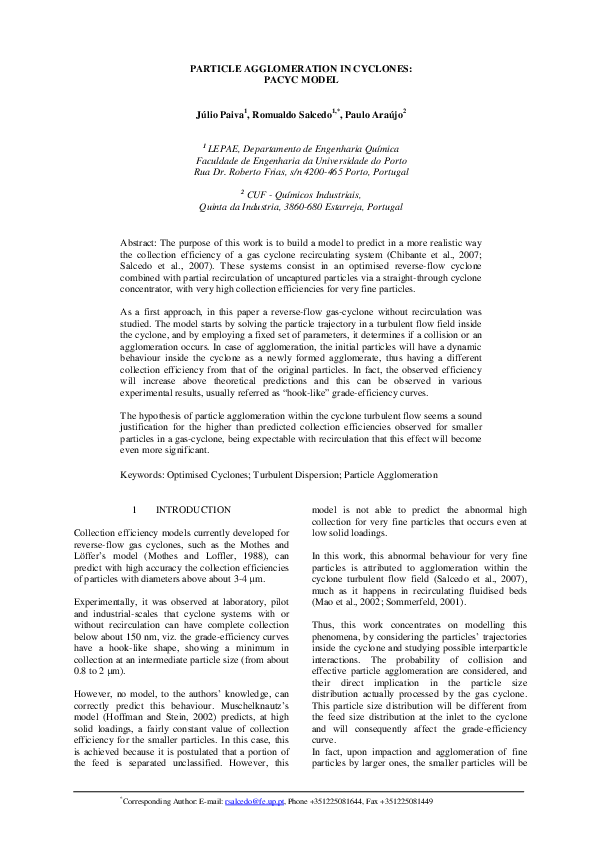 PARTICLE AGGLOMERATION IN CYCLONES:
PACYC MODEL

Júlio Paiva$^1$, Romualdo Salcedo$^{1,*}$, Paulo Araújo$^2$

$^1$ LEPAE, Departamento de Engenharia Química
Faculdade de Engenharia da Universidade do Porto
Rua Dr. Roberto Frias, s/n 4200-465 Porto, Portugal

$^2$ CUF - Químicos Industriais,
Quinta da Industria, 3860-680 Estarreja, Portugal

Abstract: The purpose of this work is to build a model to predict in a more realistic way the collection efficiency of a gas cyclone recirculating system (Chibante et al., 2007; Salcedo et al., 2007). These systems consist in an optimised reverse-flow cyclone combined with partial recirculation of uncaptured particles via a straight-through cyclone concentrator, with very high collection efficiencies for very fine particles.

As a first approach, in this paper a reverse-flow gas-cyclone without recirculation was studied. The model starts by solving the particle trajectory in a turbulent flow field inside the cyclone, and by employing a fixed set of parameters, it determines if a collision or an agglomeration occurs. In case of agglomeration, the initial particles will have a dynamic behaviour inside the cyclone as a newly formed agglomerate, thus having a different collection efficiency from that of the original particles. In fact, the observed efficiency will increase above theoretical predictions and this can be observed in various experimental results, usually referred as "hook-like" grade-efficiency curves.

The hypothesis of particle agglomeration within the cyclone turbulent flow seems a sound justification for the higher than predicted collection efficiencies observed for smaller particles in a gas-cyclone, being expectable with recirculation that this effect will become even more significant.

Keywords: Optimised Cyclones; Turbulent Dispersion; Particle Agglomeration

1 INTRODUCTION

Collection efficiency models currently developed for reverse-flow gas cyclones, such as the Mothes and Löffer's model (Mothes and Loffler, 1988), can predict with high accuracy the collection efficiencies of particles with diameters above about 3-4 μm.

Experimentally, it was observed at laboratory, pilot and industrial-scales that cyclone systems with or without recirculation can have complete collection below about 150 nm, viz. the grade-efficiency curves have a hook-like shape, showing a minimum in collection at an intermediate particle size (from about 0.8 to 2 μm).

However, no model, to the authors' knowledge, can correctly predict this behaviour. Muschelknautz's model (Hoffman and Stein, 2002) predicts, at high solid loadings, a fairly constant value of collection efficiency for the smaller particles. In this case, this is achieved because it is postulated that a portion of the feed is separated unclassified. However, this model is not able to predict the abnormal high collection for very fine particles that occurs even at low solid loadings.

In this work, this abnormal behaviour for very fine particles is attributed to agglomeration within the cyclone turbulent flow field (Salcedo et al., 2007), much as it happens in recirculating fluidised beds (Mao et al., 2002; Sommerfeld, 2001).

Thus, this work concentrates on modelling this phenomena, by considering the particles' trajectories inside the cyclone and studying possible interparticle interactions. The probability of collision and effective particle agglomeration are considered, and their direct implication in the particle size distribution actually processed by the gas cyclone. This particle size distribution will be different from the feed size distribution at the inlet to the cyclone and will consequently affect the grade-efficiency curve.
In fact, upon impaction and agglomeration of fine particles by larger ones, the smaller particles will be

$^*$Corresponding Author: E-mail: rsalcedo@fe.up.pt, Phone +351225081644, Fax +351225081449